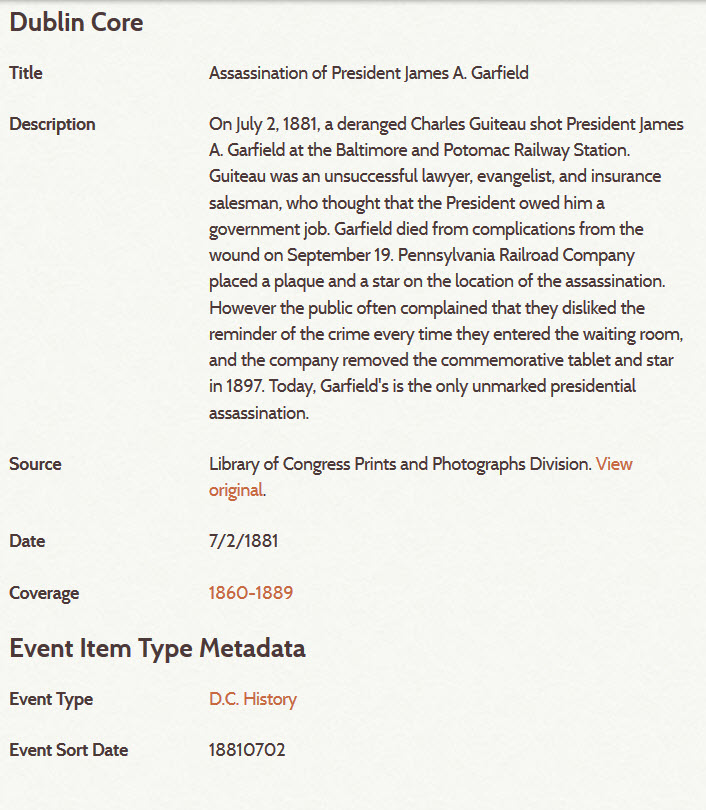 Dublin Core

Title

Assassination of President James A. Garfield

Description

On July 2, 1881, a deranged Charles Guiteau shot President James A. Garfield at the Baltimore and Potomac Railway Station. Guiteau was an unsuccessful lawyer, evangelist, and insurance salesman, who thought that the President owed him a government job. Garfield died from complications from the wound on September 19. Pennsylvania Railroad Company placed a plaque and a star on the location of the assassination. However the public often complained that they disliked the reminder of the crime every time they entered the waiting room, and the company removed the commemorative tablet and star in 1897. Today, Garfield's is the only unmarked presidential assassination.

Source

Library of Congress Prints and Photographs Division. View original.

Date

7/2/1881

Coverage

1860-1889

Event Item Type Metadata

Event Type

D.C. History

Event Sort Date

18810702